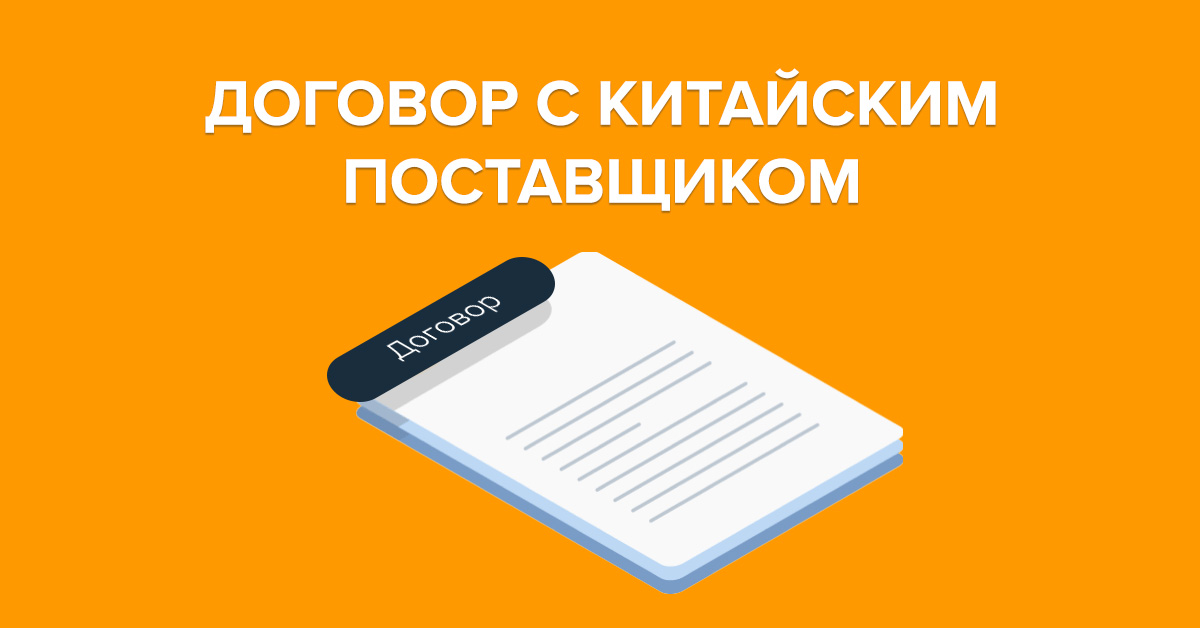 ДОГОВОР С КИТАЙСКИМ ПОСТАВЩИКОМ

Договор